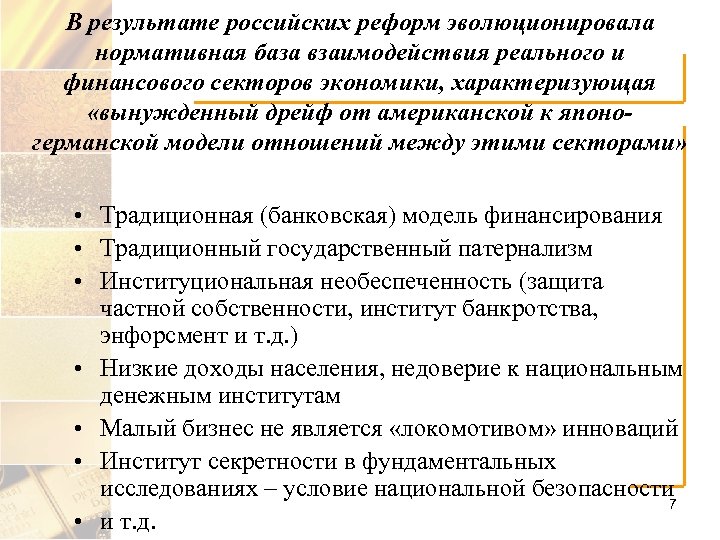 В результате российских реформ эволюционировала нормативная база взаимодействия реального и финансового секторов экономики, характеризующая «вынужденный дрейф от американской к японо-германской модели отношений между этими секторами»

• Традиционная (банковская) модель финансирования
• Традиционный государственный патернализм
• Институциональная необеспеченность (защита частной собственности, институт банкротства, энфорсмент и т.д.)
• Низкие доходы населения, недоверие к национальным денежным институтам
• Малый бизнес не является «локомотивом» инноваций
• Институт секретности в фундаментальных исследованиях – условие национальной безопасности
• и т.д.

7